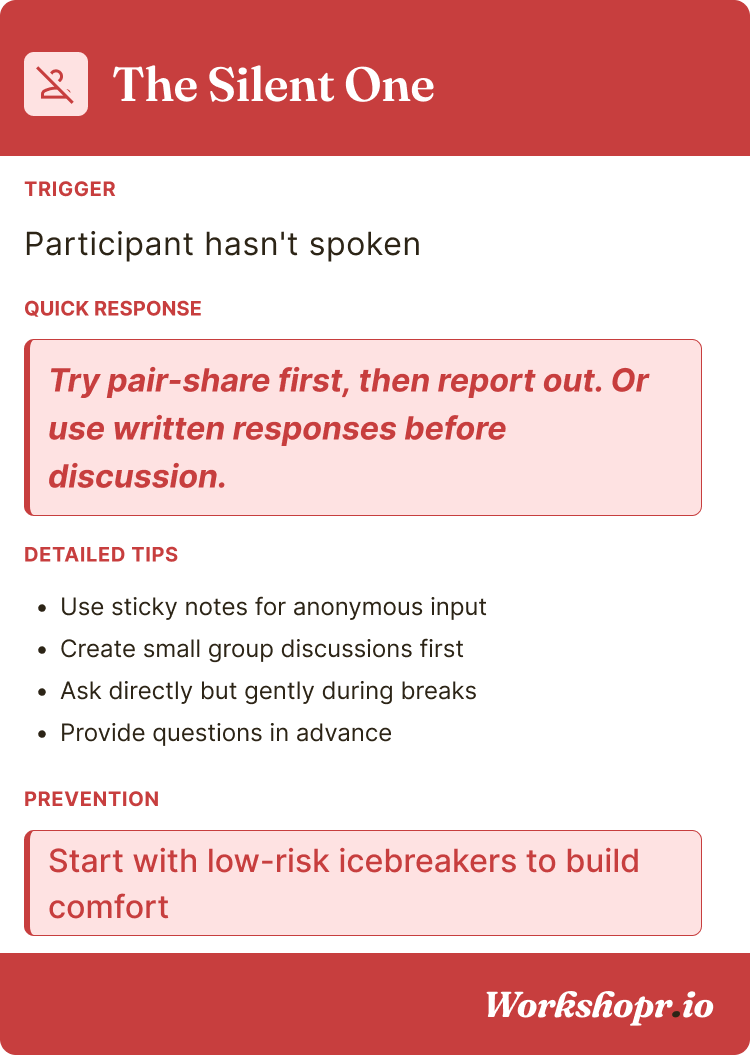 The Silent One

TRIGGER

Participant hasn't spoken

QUICK RESPONSE

Try pair-share first, then report out. Or use written responses before discussion.

DETAILED TIPS

• Use sticky notes for anonymous input
• Create small group discussions first
• Ask directly but gently during breaks
• Provide questions in advance

PREVENTION

Start with low-risk icebreakers to build comfort

Workshopr.io